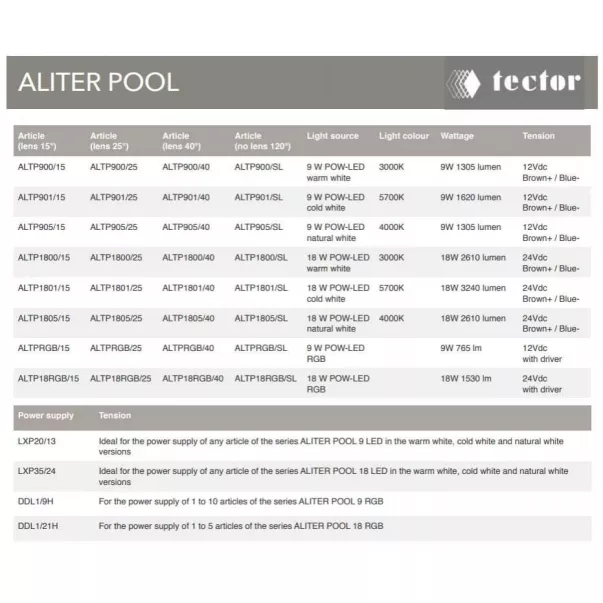 ALITER POOL

tector

| Article (lens 15°) | Article (lens 25°) | Article (lens 40°) | Article (no lens 120°) | Light source | Light colour | Wattage | Tension |
|---|---|---|---|---|---|---|---|
| ALTP900/15 | ALTP900/25 | ALTP900/40 | ALTP900/SL | 9 W POW-LED warm white | 3000K | 9W 1305 lumen | 12Vdc Brown+ / Blue- |
| ALTP901/15 | ALTP901/25 | ALTP901/40 | ALTP901/SL | 9 W POW-LED cold white | 5700K | 9W 1620 lumen | 12Vdc Brown+ / Blue- |
| ALTP905/15 | ALTP905/25 | ALTP905/40 | ALTP905/SL | 9 W POW-LED natural white | 4000K | 9W 1305 lumen | 12Vdc Brown+ / Blue- |
| ALTP1800/15 | ALTP1800/25 | ALTP1800/40 | ALTP1800/SL | 18 W POW-LED warm white | 3000K | 18W 2610 lumen | 24Vdc Brown+ / Blue- |
| ALTP1801/15 | ALTP1801/25 | ALTP1801/40 | ALTP1801/SL | 18 W POW-LED cold white | 5700K | 18W 3240 lumen | 24Vdc Brown+ / Blue- |
| ALTP1805/15 | ALTP1805/25 | ALTP1805/40 | ALTP1805/SL | 18 W POW-LED natural white | 4000K | 18W 2610 lumen | 24Vdc Brown+ / Blue- |
| ALTPRGB/15 | ALTPRGB/25 | ALTPRGB/40 | ALTPRGB/SL | 9 W POW-LED RGB | | 9W 765 lm | 12Vdc with driver |
| ALTP18RGB/15 | ALTP18RGB/25 | ALTP18RGB/40 | ALTP18RGB/SL | 18 W POW-LED RGB | | 18W 1530 lm | 24Vdc with driver |

| Power supply | Tension |
|---|---|
| LXP20/13 | Ideal for the power supply of any article of the series ALITER POOL 9 LED in the warm white, cold white and natural white versions |
| LXP35/24 | Ideal for the power supply of any article of the series ALITER POOL 18 LED in the warm white, cold white and natural white versions |
| DDL1/9H | For the power supply of 1 to 10 articles of the series ALITER POOL 9 RGB |
| DDL1/21H | For the power supply of 1 to 5 articles of the series ALITER POOL 18 RGB |